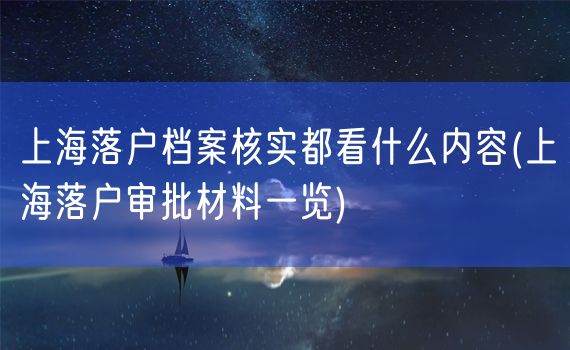 上海落户档案核实都看什么内容(上海落户审批材料一览)